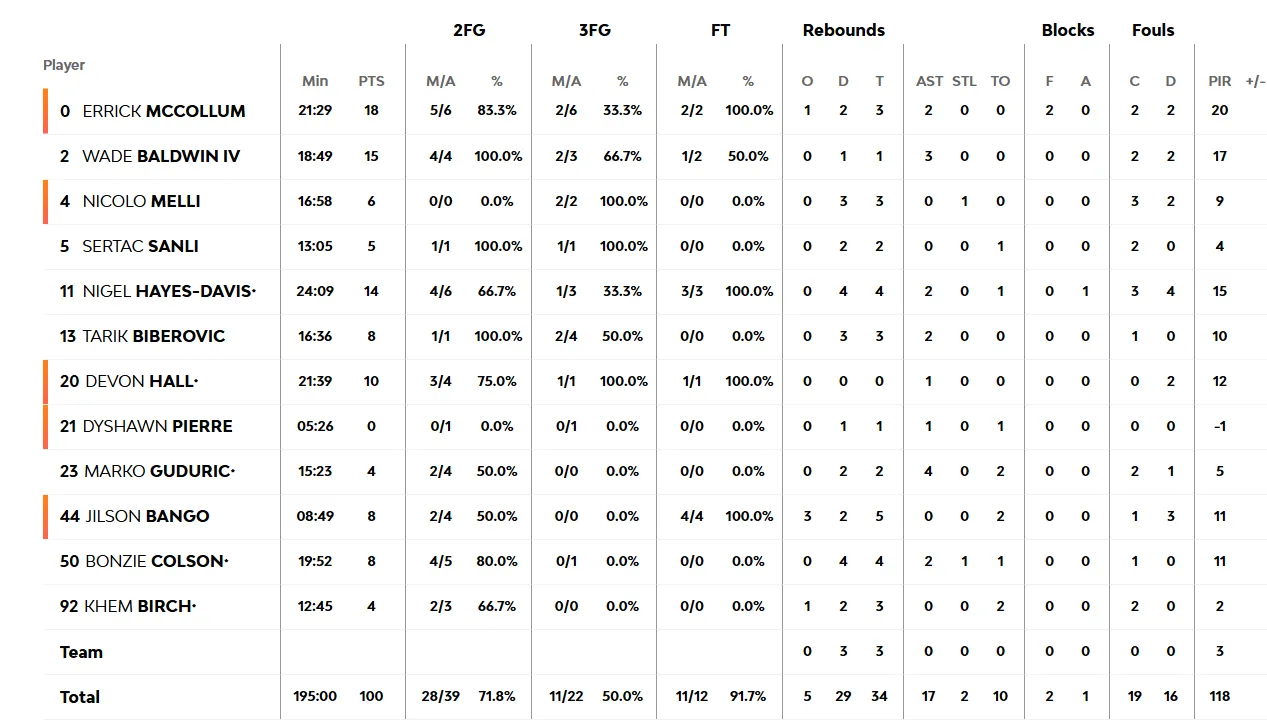 | Player | Min | PTS | 2FG M/A | 2FG % | 3FG M/A | 3FG % | FT M/A | FT % | Rebounds O | Rebounds D | Rebounds T | AST | STL | TO | Blocks F | Blocks A | Fouls C | Fouls D | PIR | +/- |
|---|---|---|---|---|---|---|---|---|---|---|---|---|---|---|---|---|---|---|---|---|
| 0 ERRICK MCCOLLUM | 21:29 | 18 | 5/6 | 83.3% | 2/6 | 33.3% | 2/2 | 100.0% | 1 | 2 | 3 | 2 | 0 | 0 | 2 | 0 | 2 | 2 | 20 | |
| 2 WADE BALDWIN IV | 18:49 | 15 | 4/4 | 100.0% | 2/3 | 66.7% | 1/2 | 50.0% | 0 | 1 | 1 | 3 | 0 | 0 | 0 | 0 | 2 | 2 | 17 | |
| 4 NICOLO MELLI | 16:58 | 6 | 0/0 | 0.0% | 2/2 | 100.0% | 0/0 | 0.0% | 0 | 3 | 3 | 0 | 1 | 0 | 0 | 0 | 3 | 2 | 9 | |
| 5 SERTAC SANLI | 13:05 | 5 | 1/1 | 100.0% | 1/1 | 100.0% | 0/0 | 0.0% | 0 | 2 | 2 | 0 | 0 | 1 | 0 | 0 | 2 | 0 | 4 | |
| 11 NIGEL HAYES-DAVIS· | 24:09 | 14 | 4/6 | 66.7% | 1/3 | 33.3% | 3/3 | 100.0% | 0 | 4 | 4 | 2 | 0 | 1 | 0 | 1 | 3 | 4 | 15 | |
| 13 TARIK BIBEROVIC | 16:36 | 8 | 1/1 | 100.0% | 2/4 | 50.0% | 0/0 | 0.0% | 0 | 3 | 3 | 2 | 0 | 0 | 0 | 0 | 1 | 0 | 10 | |
| 20 DEVON HALL· | 21:39 | 10 | 3/4 | 75.0% | 1/1 | 100.0% | 1/1 | 100.0% | 0 | 0 | 0 | 1 | 0 | 0 | 0 | 0 | 0 | 2 | 12 | |
| 21 DYSHAWN PIERRE | 05:26 | 0 | 0/1 | 0.0% | 0/1 | 0.0% | 0/0 | 0.0% | 0 | 1 | 1 | 1 | 0 | 1 | 0 | 0 | 0 | 0 | -1 | |
| 23 MARKO GUDURIC· | 15:23 | 4 | 2/4 | 50.0% | 0/0 | 0.0% | 0/0 | 0.0% | 0 | 2 | 2 | 4 | 0 | 2 | 0 | 0 | 2 | 1 | 5 | |
| 44 JILSON BANGO | 08:49 | 8 | 2/4 | 50.0% | 0/0 | 0.0% | 4/4 | 100.0% | 3 | 2 | 5 | 0 | 0 | 2 | 0 | 0 | 1 | 3 | 11 | |
| 50 BONZIE COLSON· | 19:52 | 8 | 4/5 | 80.0% | 0/1 | 0.0% | 0/0 | 0.0% | 0 | 4 | 4 | 2 | 1 | 1 | 0 | 0 | 1 | 0 | 11 | |
| 92 KHEM BIRCH· | 12:45 | 4 | 2/3 | 66.7% | 0/0 | 0.0% | 0/0 | 0.0% | 1 | 2 | 3 | 0 | 0 | 2 | 0 | 0 | 2 | 0 | 2 | |
| Team | | | | | | | | | 0 | 3 | 3 | 0 | 0 | 0 | 0 | 0 | 0 | 0 | 3 | |
| Total | 195:00 | 100 | 28/39 | 71.8% | 11/22 | 50.0% | 11/12 | 91.7% | 5 | 29 | 34 | 17 | 2 | 10 | 2 | 1 | 19 | 16 | 118 | |